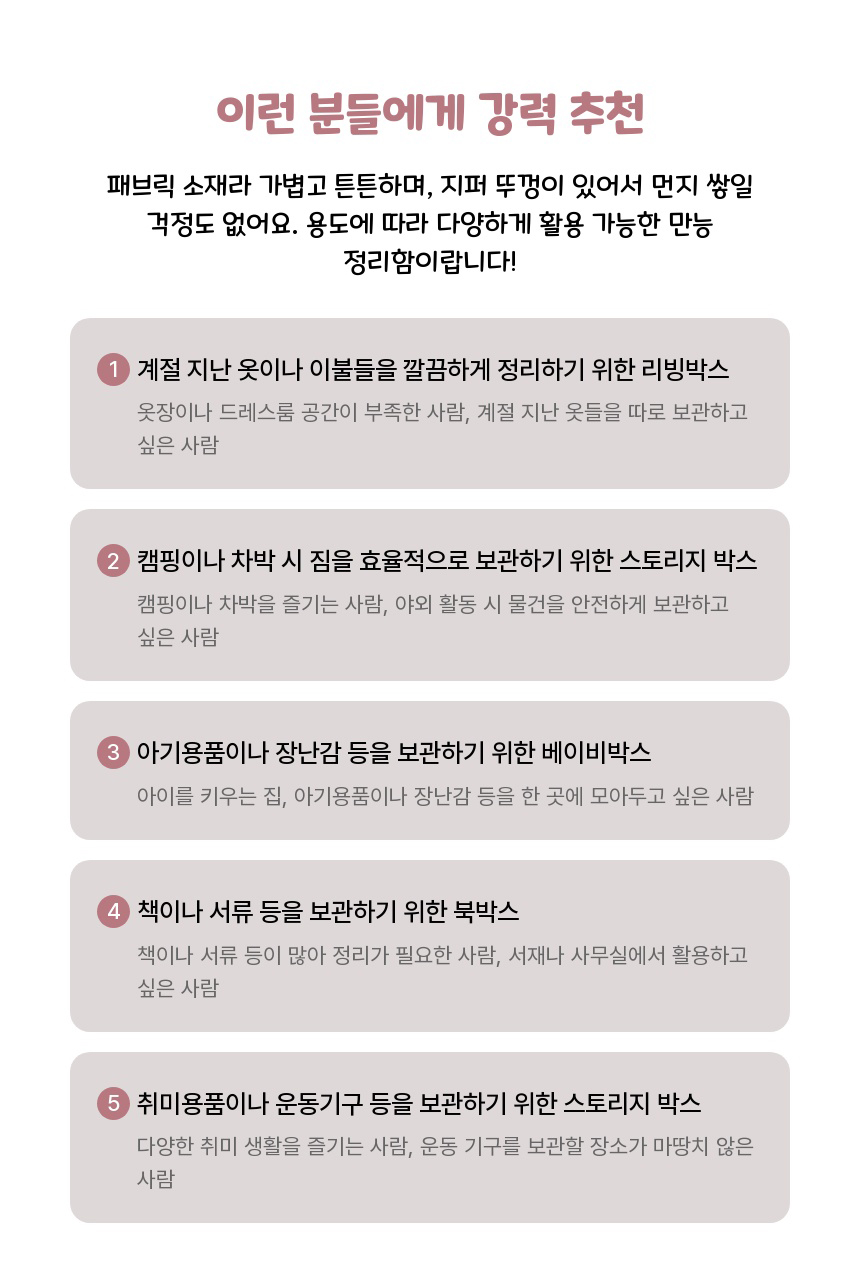 이런 분들에게 강력 추천

패브릭 소재라 가볍고 튼튼하며, 지퍼 뚜껑이 있어서 먼지 쌓일 걱정도 없어요. 용도에 따라 다양하게 활용 가능한 만능 정리함이랍니다!

1 계절 지난 옷이나 이불들을 깔끔하게 정리하기 위한 리빙박스
옷장이나 드레스룸 공간이 부족한 사람, 계절 지난 옷들을 따로 보관하고 싶은 사람

2 캠핑이나 차박 시 짐을 효율적으로 보관하기 위한 스토리지 박스
캠핑이나 차박을 즐기는 사람, 야외 활동 시 물건을 안전하게 보관하고 싶은 사람

3 아기용품이나 장난감 등을 보관하기 위한 베이비박스
아이를 키우는 집, 아기용품이나 장난감 등을 한 곳에 모아두고 싶은 사람

4 책이나 서류 등을 보관하기 위한 북박스
책이나 서류 등이 많아 정리가 필요한 사람, 서재나 사무실에서 활용하고 싶은 사람

5 취미용품이나 운동기구 등을 보관하기 위한 스토리지 박스
다양한 취미 생활을 즐기는 사람, 운동 기구를 보관할 장소가 마땅치 않은 사람